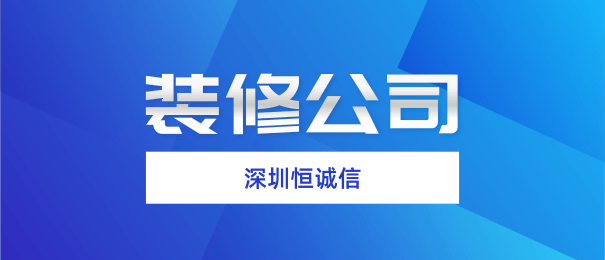 装修公司

深圳恒诚信